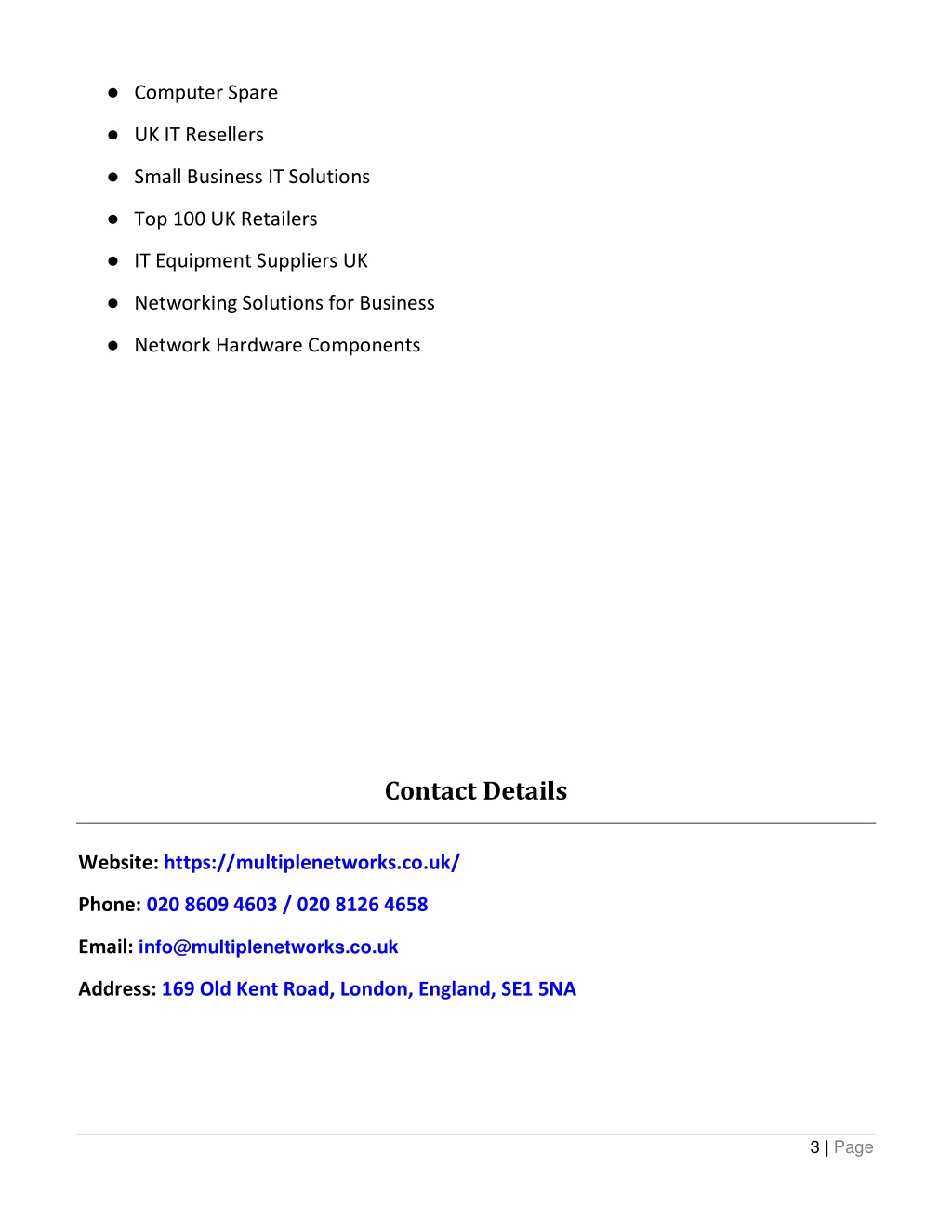 ● Computer Spare
● UK IT Resellers
● Small Business IT Solutions
● Top 100 UK Retailers
● IT Equipment Suppliers UK
● Networking Solutions for Business
● Network Hardware Components

Contact Details

Website: https://multiplenetworks.co.uk/

Phone: 020 8609 4603 / 020 8126 4658

Email: info@multiplenetworks.co.uk

Address: 169 Old Kent Road, London, England, SE1 5NA

3 | Page